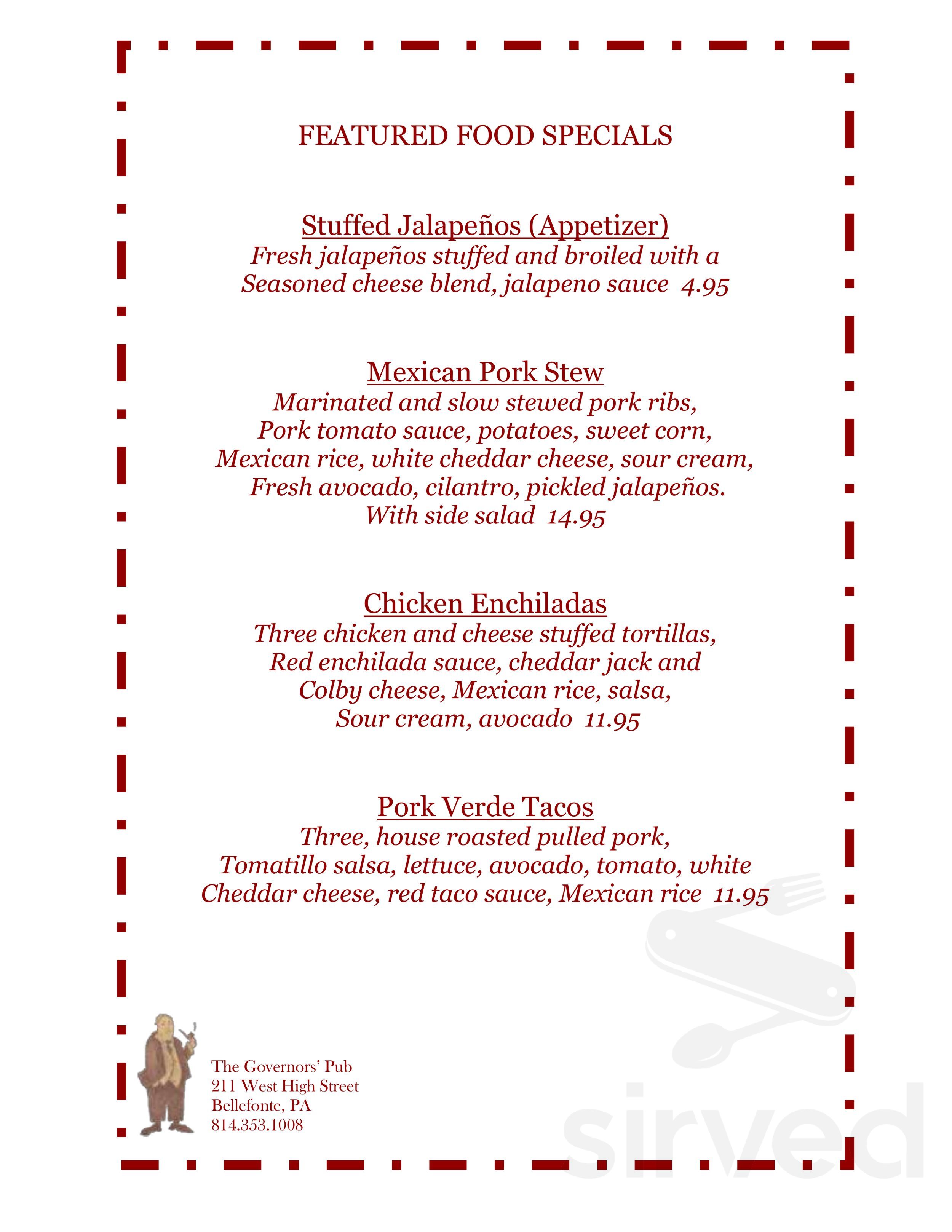 FEATURED FOOD SPECIALS

Stuffed Jalapeños (Appetizer)
Fresh jalapeños stuffed and broiled with a Seasoned cheese blend, jalapeno sauce 4.95

Mexican Pork Stew
Marinated and slow stewed pork ribs, Pork tomato sauce, potatoes, sweet corn, Mexican rice, white cheddar cheese, sour cream, Fresh avocado, cilantro, pickled jalapeños. With side salad 14.95

Chicken Enchiladas
Three chicken and cheese stuffed tortillas, Red enchilada sauce, cheddar jack and Colby cheese, Mexican rice, salsa, Sour cream, avocado 11.95

Pork Verde Tacos
Three, house roasted pulled pork, Tomatillo salsa, lettuce, avocado, tomato, white Cheddar cheese, red taco sauce, Mexican rice 11.95

The Governors' Pub
211 West High Street
Bellefonte, PA
814.353.1008

sirved